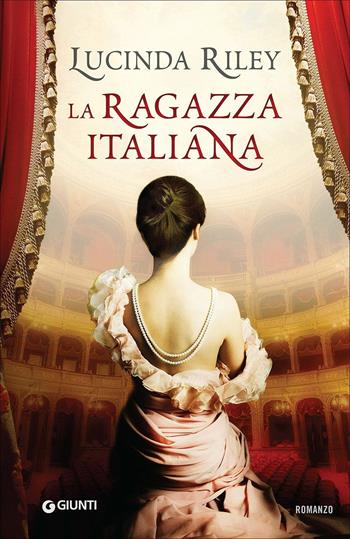 LUCINDA RILEY

LA RAGAZZA ITALIANA

GIUNTI

ROMANZO